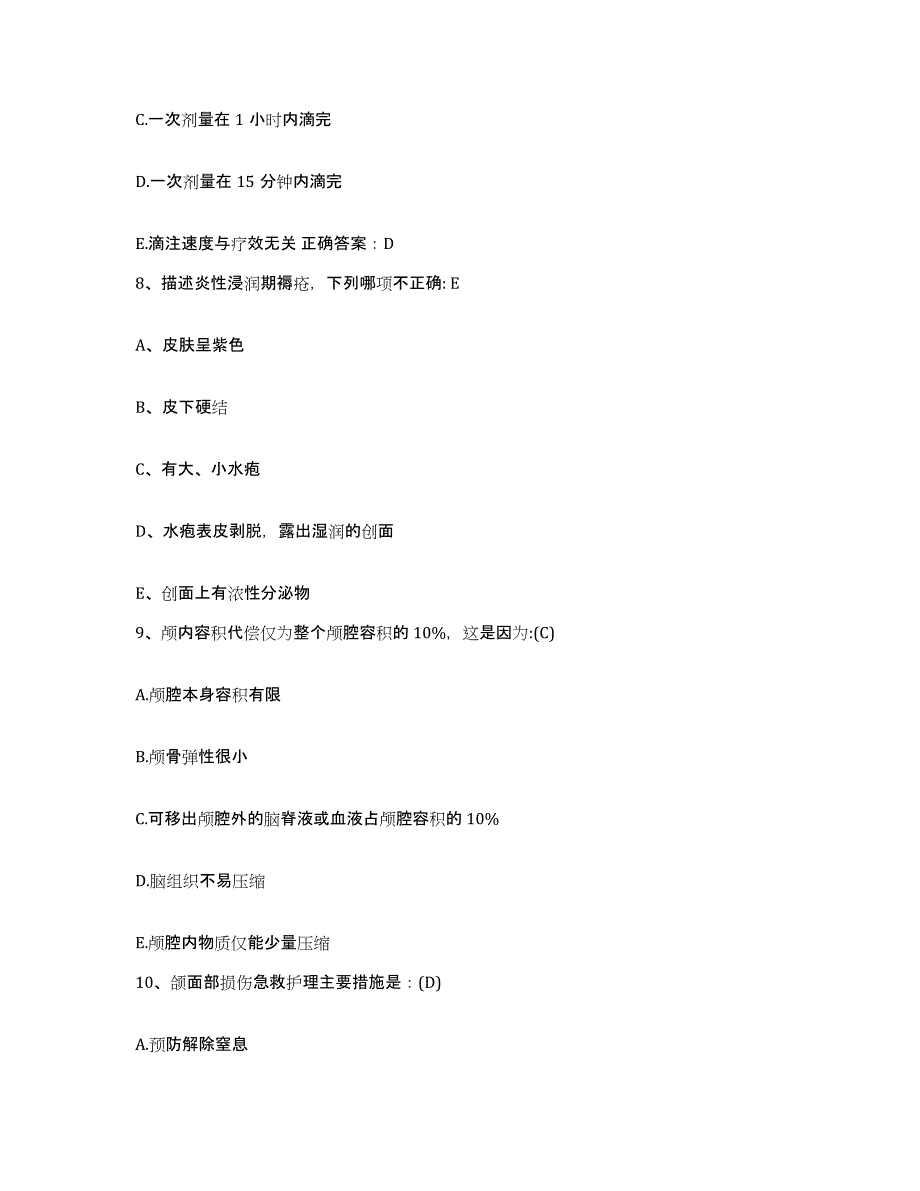 C.一次剂量在 1 小时内滴完

D.一次剂量在 15 分钟内滴完

E.滴注速度与疗效无关 正确答案：D

8、描述炎性浸润期褥疮，下列哪项不正确: E

A、皮肤呈紫色

B、皮下硬结

C、有大、小水疱

D、水疱表皮剥脱，露出湿润的创面

E、创面上有浓性分泌物

9、颅内容积代偿仅为整个颅腔容积的 10%，这是因为:(C)

A.颅腔本身容积有限

B.颅骨弹性很小

C.可移出颅腔外的脑脊液或血液占颅腔容积的 10%

D.脑组织不易压缩

E.颅腔内物质仅能少量压缩

10、颌面部损伤急救护理主要措施是：(D)

A.预防解除窒息